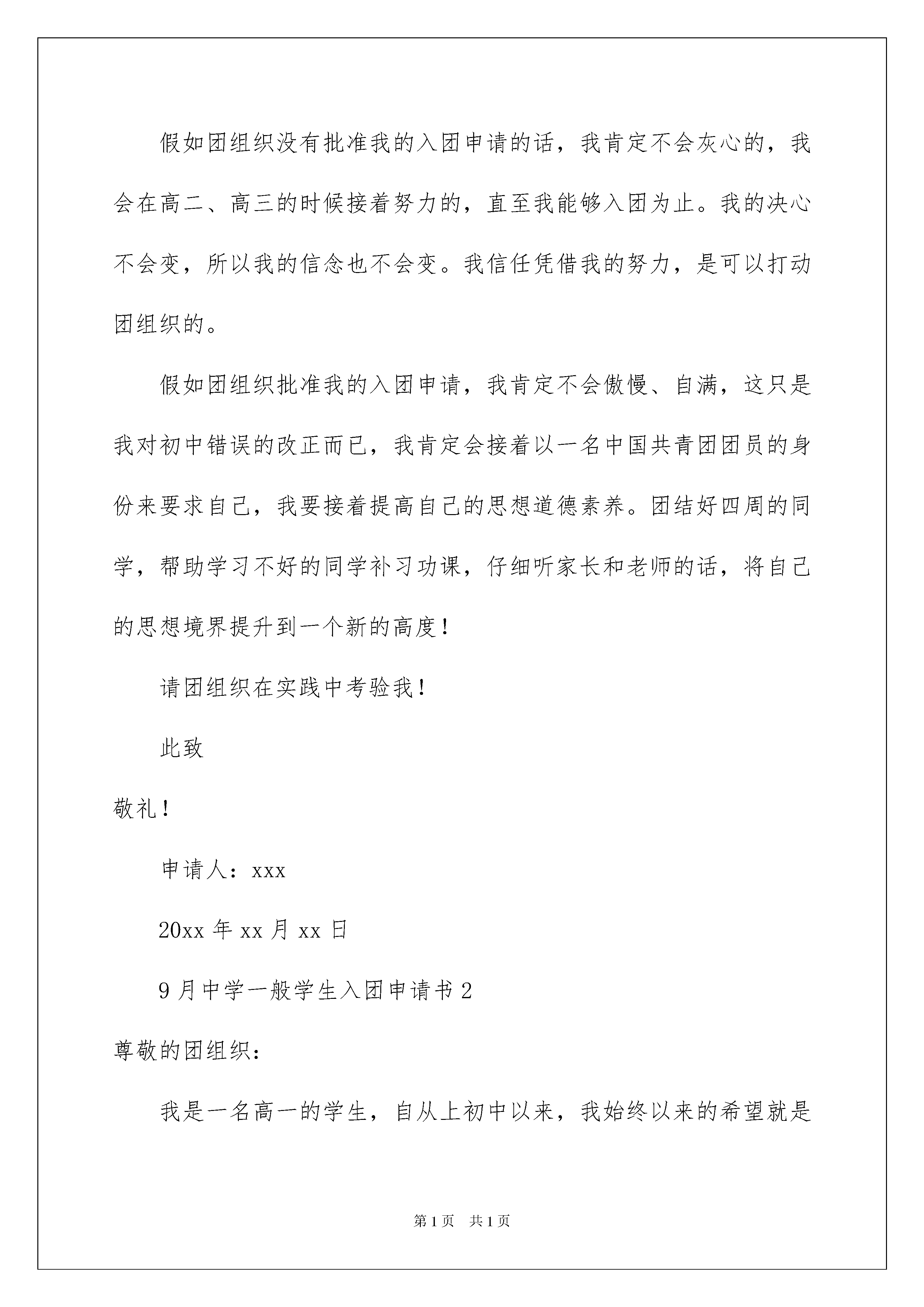 假如团组织没有批准我的入团申请的话，我肯定不会灰心的，我会在高二、高三的时候接着努力的，直至我能够入团为止。我的决心不会变，所以我的信念也不会变。我信任凭借我的努力，是可以打动团组织的。

假如团组织批准我的入团申请，我肯定不会傲慢、自满，这只是我对初中错误的改正而已，我肯定会接着以一名中国共青团团员的身份来要求自己，我要接着提高自己的思想道德素养。团结好四周的同学，帮助学习不好的同学补习功课，仔细听家长和老师的话，将自己的思想境界提升到一个新的高度！

请团组织在实践中考验我！

此致

敬礼！

申请人：xxx

20xx 年 xx 月 xx 日

9 月中学一般学生入团申请书 2

尊敬的团组织：

我是一名高一的学生，自从上初中以来，我始终以来的希望就是

第 1 页　共 1 页